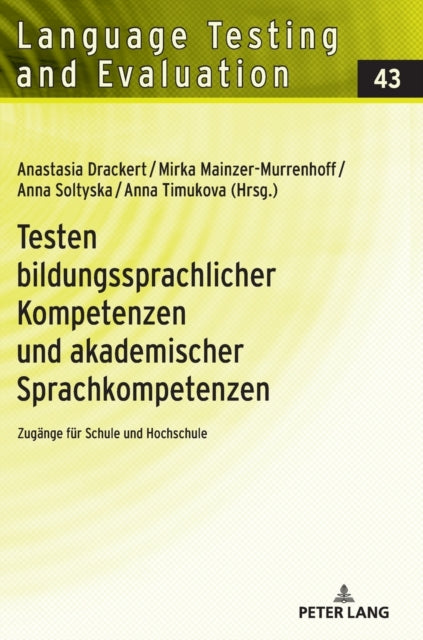 Language Testing and Evaluation

43

Anastasia Drackert / Mirka Mainzer-Murrenhoff / Anna Soltyska / Anna Timukova (Hrsg.)

Testen bildungssprachlicher Kompetenzen und akademischer Sprachkompetenzen

Zugänge für Schule und Hochschule

PETER LANG